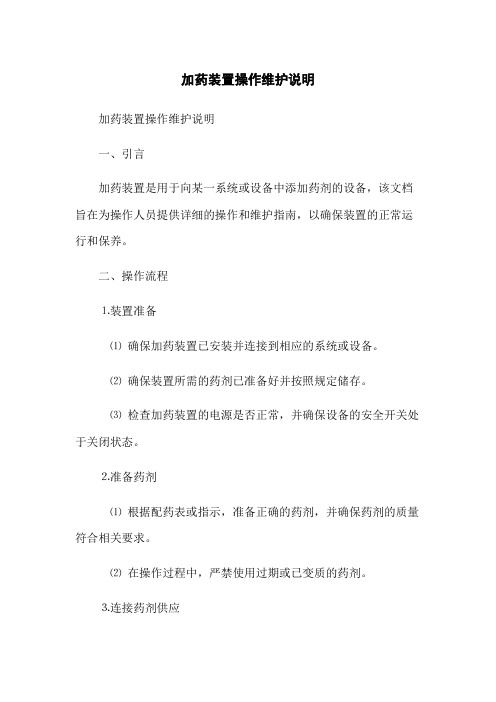 加药装置操作维护说明

加药装置操作维护说明

一、引言

加药装置是用于向某一系统或设备中添加药剂的设备，该文档旨在为操作人员提供详细的操作和维护指南，以确保装置的正常运行和保养。

二、操作流程

1.装置准备

⑴ 确保加药装置已安装并连接到相应的系统或设备。

⑵ 确保装置所需的药剂已准备好并按照规定储存。

⑶ 检查加药装置的电源是否正常，并确保设备的安全开关处于关闭状态。

2.准备药剂

⑴ 根据配药表或指示，准备正确的药剂，并确保药剂的质量符合相关要求。

⑵ 在操作过程中，严禁使用过期或已变质的药剂。

3.连接药剂供应